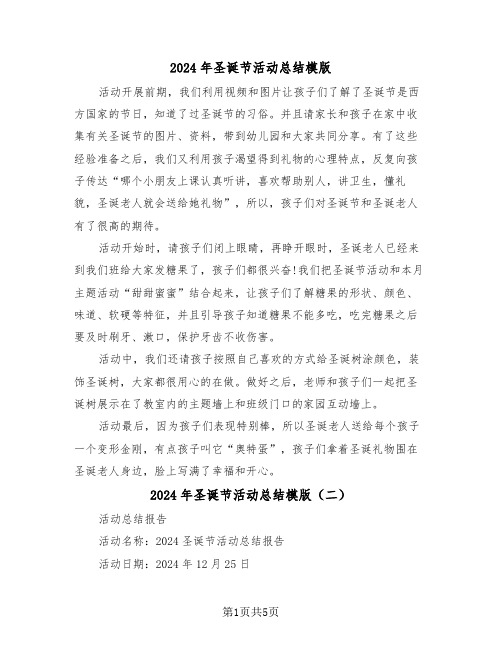 2024 年圣诞节活动总结模版

活动开展前期，我们利用视频和图片让孩子们了解了圣诞节是西方国家的节日，知道了过圣诞节的习俗。并且请家长和孩子在家中收集有关圣诞节的图片、资料，带到幼儿园和大家共同分享。有了这些经验准备之后，我们又利用孩子渴望得到礼物的心理特点，反复向孩子传达“哪个小朋友上课认真听讲，喜欢帮助别人，讲卫生，懂礼貌，圣诞老人就会送给她礼物”，所以，孩子们对圣诞节和圣诞老人有了很高的期待。

活动开始时，请孩子们闭上眼睛，再睁开眼时，圣诞老人已经来到我们班给大家发糖果了，孩子们都很兴奋!我们把圣诞节活动和本月主题活动“甜甜蜜蜜”结合起来，让孩子们了解糖果的形状、颜色、味道、软硬等特征，并且引导孩子知道糖果不能多吃，吃完糖果之后要及时刷牙、漱口，保护牙齿不收伤害。

活动中，我们还请孩子按照自己喜欢的方式给圣诞树涂颜色，装饰圣诞树，大家都很用心的在做。做好之后，老师和孩子们一起把圣诞树展示在了教室内的主题墙上和班级门口的家园互动墙上。

活动最后，因为孩子们表现特别棒，所以圣诞老人送给每个孩子一个变形金刚，有点孩子叫它“奥特蛋”，孩子们拿着圣诞礼物围在圣诞老人身边，脸上写满了幸福和开心。

2024 年圣诞节活动总结模版（二）

活动总结报告

活动名称：2024 圣诞节活动总结报告

活动日期：2024 年 12 月 25 日

第1页共5页